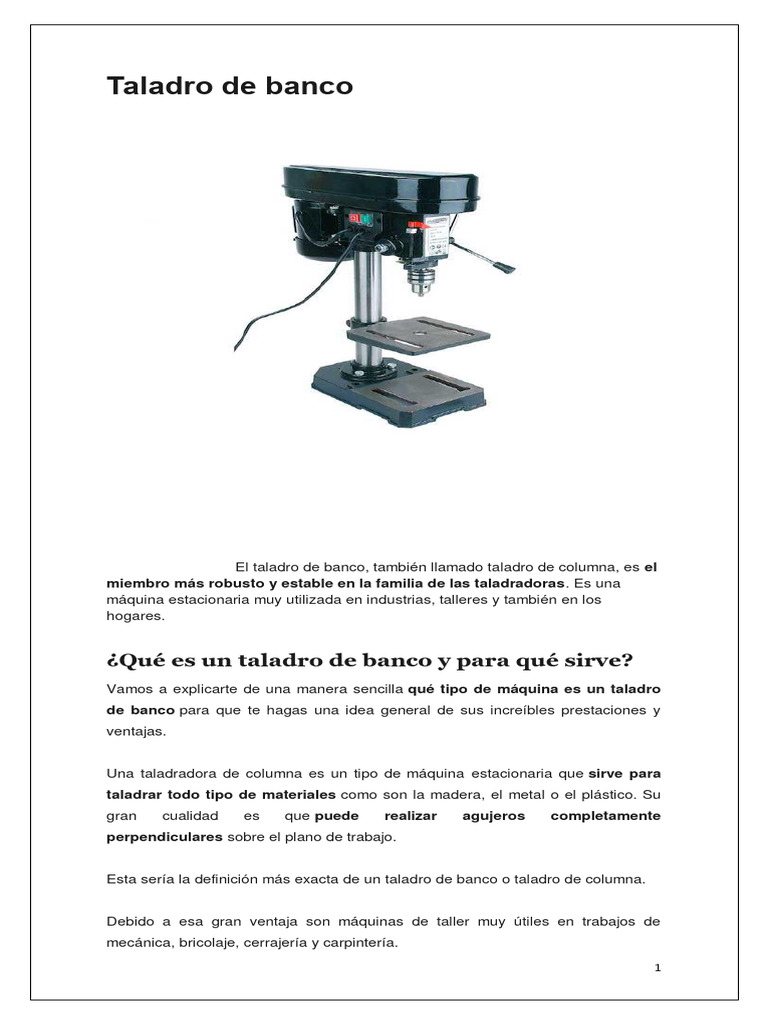 Taladro de banco

El taladro de banco, también llamado taladro de columna, es el miembro más robusto y estable en la familia de las taladradoras. Es una máquina estacionaria muy utilizada en industrias, talleres y también en los hogares.

¿Qué es un taladro de banco y para qué sirve?

Vamos a explicarte de una manera sencilla qué tipo de máquina es un taladro de banco para que te hagas una idea general de sus increíbles prestaciones y ventajas.

Una taladradora de columna es un tipo de máquina estacionaria que sirve para taladrar todo tipo de materiales como son la madera, el metal o el plástico. Su gran cualidad es que puede realizar agujeros completamente perpendiculares sobre el plano de trabajo.

Esta sería la definición más exacta de un taladro de banco o taladro de columna.

Debido a esa gran ventaja son máquinas de taller muy útiles en trabajos de mecánica, bricolaje, cerrajería y carpintería.

1